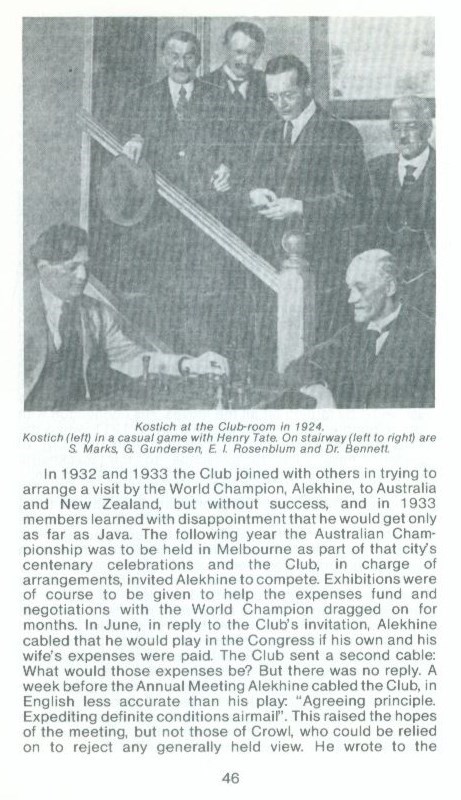 Kostich at the Club-room in 1924.
Kostich (left) in a casual game with Henry Tate. On stairway (left to right) are S. Marks, G. Gundersen, E. I. Rosenblum and Dr. Bennett.

In 1932 and 1933 the Club joined with others in trying to arrange a visit by the World Champion, Alekhine, to Australia and New Zealand, but without success, and in 1933 members learned with disappointment that he would get only as far as Java. The following year the Australian Championship was to be held in Melbourne as part of that city's centenary celebrations and the Club, in charge of arrangements, invited Alekhine to compete. Exhibitions were of course to be given to help the expenses fund and negotiations with the World Champion dragged on for months. In June, in reply to the Club's invitation, Alekhine cabled that he would play in the Congress if his own and his wife's expenses were paid. The Club sent a second cable: What would those expenses be? But there was no reply. A week before the Annual Meeting Alekhine cabled the Club, in English less accurate than his play: "Agreeing principle. Expediting definite conditions airmail". This raised the hopes of the meeting, but not those of Crowl, who could be relied on to reject any generally held view. He wrote to the

46